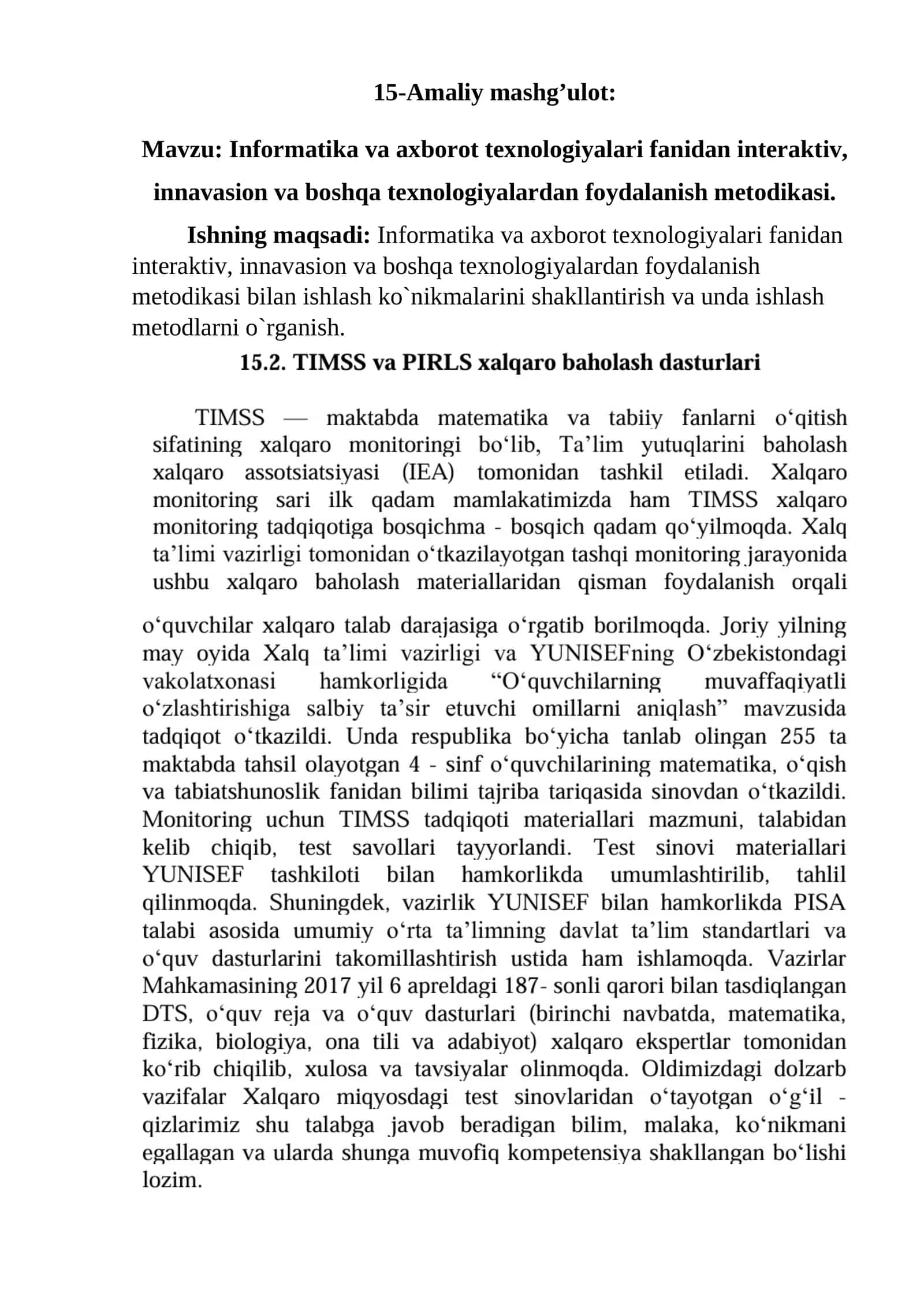 15-Amaliy mashg’ulot:

Mavzu: Informatika va axborot texnologiyalari fanidan interaktiv, innavasion va boshqa texnologiyalardan foydalanish metodikasi.

Ishning maqsadi: Informatika va axborot texnologiyalari fanidan interaktiv, innavasion va boshqa texnologiyalardan foydalanish metodikasi bilan ishlash ko`nikmalarini shakllantirish va unda ishlash metodlarni o`rganish.

15.2. TIMSS va PIRLS xalqaro baholash dasturlari

TIMSS — maktabda matematika va tabiiy fanlarni o‘qitish sifatining xalqaro monitoringi bo‘lib, Ta’lim yutuqlarini baholash xalqaro assotsiatsiyasi (IEA) tomonidan tashkil etiladi. Xalqaro monitoring sari ilk qadam mamlakatimizda ham TIMSS xalqaro monitoring tadqiqotiga bosqichma - bosqich qadam qo‘yilmoqda. Xalq ta’limi vazirligi tomonidan o‘tkazilayotgan tashqi monitoring jarayonida ushbu xalqaro baholash materiallaridan qisman foydalanish orqali

o‘quvchilar xalqaro talab darajasiga o‘rgatib borilmoqda. Joriy yilning may oyida Xalq ta’limi vazirligi va YUNISEFning O‘zbekistondagi vakolatxonasi hamkorligida “O‘quvchilarning muvaffaqiyatli o‘zlashtirishiga salbiy ta’sir etuvchi omillarni aniqlash” mavzusida tadqiqot o‘tkazildi. Unda respublika bo‘yicha tanlab olingan 255 ta maktabda tahsil olayotgan 4 - sinf o‘quvchilarining matematika, o‘qish va tabiatshunoslik fanidan bilimi tajriba tariqasida sinovdan o‘tkazildi. Monitoring uchun TIMSS tadqiqoti materiallari mazmuni, talabidan kelib chiqib, test savollari tayyorlandi. Test sinovi materiallari YUNISEF tashkiloti bilan hamkorlikda umumlashtirilib, tahlil qilinmoqda. Shuningdek, vazirlik YUNISEF bilan hamkorlikda PISA talabi asosida umumiy o‘rta ta’limning davlat ta’lim standartlari va o‘quv dasturlarini takomillashtirish ustida ham ishlamoqda. Vazirlar Mahkamasining 2017 yil 6 apreldagi 187- sonli qarori bilan tasdiqlangan DTS, o‘quv reja va o‘quv dasturlari (birinchi navbatda, matematika, fizika, biologiya, ona tili va adabiyot) xalqaro ekspertlar tomonidan ko‘rib chiqilib, xulosa va tavsiyalar olinmoqda. Oldimizdagi dolzarb vazifalar Xalqaro miqyosdagi test sinovlaridan o‘tayotgan o‘g‘il - qizlarimiz shu talabga javob beradigan bilim, malaka, ko‘nikmani egallagan va ularda shunga muvofiq kompetensiya shakllangan bo‘lishi lozim.